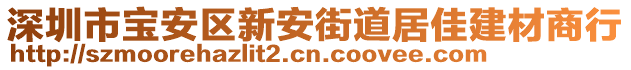 深圳市宝安区新安街道居佳建材商行
http://szmoorehazlit2.cn.coovee.com